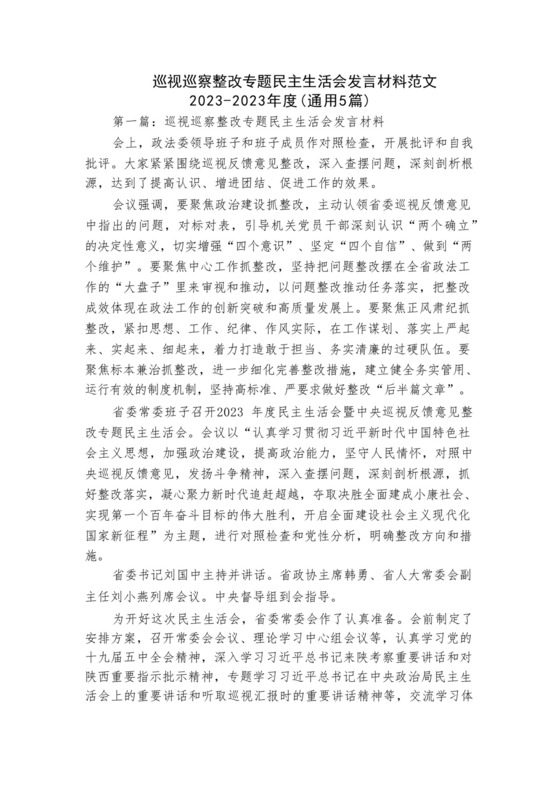 巡视巡察整改专题民主生活会发言材料范文
2023-2023年度(通用5篇)

第一篇：巡视巡察整改专题民主生活会发言材料

会上，政法委领导班子和班子成员作对照检查，开展批评和自我批评。大家紧紧围绕巡视反馈意见整改，深入查摆问题，深刻剖析根源，达到了提高认识、增进团结、促进工作的效果。

会议强调，要聚焦政治建设抓整改，主动认领省委巡视反馈意见中指出的问题，对标对表，引导机关党员干部深刻认识“两个确立”的决定性意义，切实增强“四个意识”、坚定“四个自信”、做到“两个维护”。要聚焦中心工作抓整改，坚持把问题整改摆在全省政法工作的“大盘子”里来审视和推动，以问题整改推动任务落实，把整改成效体现在政法工作的创新突破和高质量发展上。要聚焦正风肃纪抓整改，紧扣思想、工作、纪律、作风实际，在工作谋划、落实上严起来、实起来、细起来，着力打造敢于担当、务实清廉的过硬队伍。要聚焦标本兼治抓整改，进一步细化完善整改措施，建立健全务实管用、运行有效的制度机制，坚持高标准、严要求做好整改“后半篇文章”。

省委常委班子召开2023 年度民主生活会暨中央巡视反馈意见整改专题民主生活会。会议以“认真学习贯彻习近平新时代中国特色社会主义思想，加强政治建设，提高政治能力，坚守人民情怀，对照中央巡视反馈意见，发扬斗争精神，深入查摆问题，深刻剖析根源，抓好整改落实，凝心聚力新时代追赶超越，夺取决胜全面建成小康社会、实现第一个百年奋斗目标的伟大胜利，开启全面建设社会主义现代化国家新征程”为主题，进行对照检查和党性分析，明确整改方向和措施。

省委书记刘国中主持并讲话。省政协主席韩勇、省人大常委会副主任刘小燕列席会议。中央督导组到会指导。

为开好这次民主生活会，省委常委会作了认真准备。会前制定了安排方案，召开常委会会议、理论学习中心组会议等，认真学习党的十九届五中全会精神，深入学习习近平总书记来陕考察重要讲话和对陕西重要指示批示精神，专题学习习近平总书记在中央政治局民主生活会上的重要讲话和听取巡视汇报时的重要讲话精神等，交流学习体